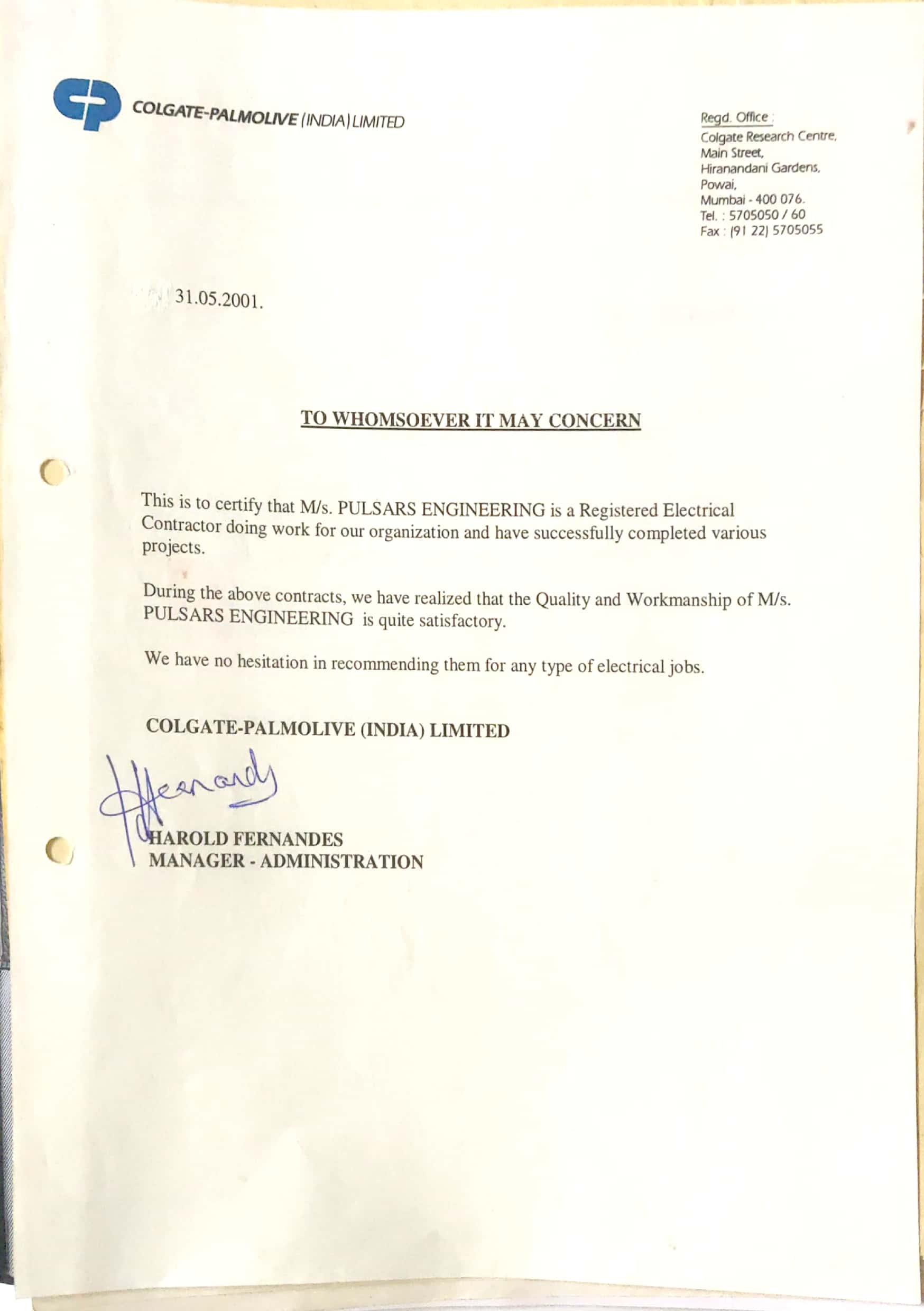 COLGATE-PALMOLIVE (INDIA) LIMITED

Regd. Office :
Colgate Research Centre,
Main Street,
Hiranandani Gardens,
Powai,
Mumbai - 400 076.
Tel. : 5705050 / 60
Fax : (91 22) 5705055

31.05.2001.

TO WHOMSOEVER IT MAY CONCERN

This is to certify that M/s. PULSARS ENGINEERING is a Registered Electrical Contractor doing work for our organization and have successfully completed various projects.

During the above contracts, we have realized that the Quality and Workmanship of M/s. PULSARS ENGINEERING is quite satisfactory.

We have no hesitation in recommending them for any type of electrical jobs.

COLGATE-PALMOLIVE (INDIA) LIMITED

HFernandes

HAROLD FERNANDES
MANAGER - ADMINISTRATION